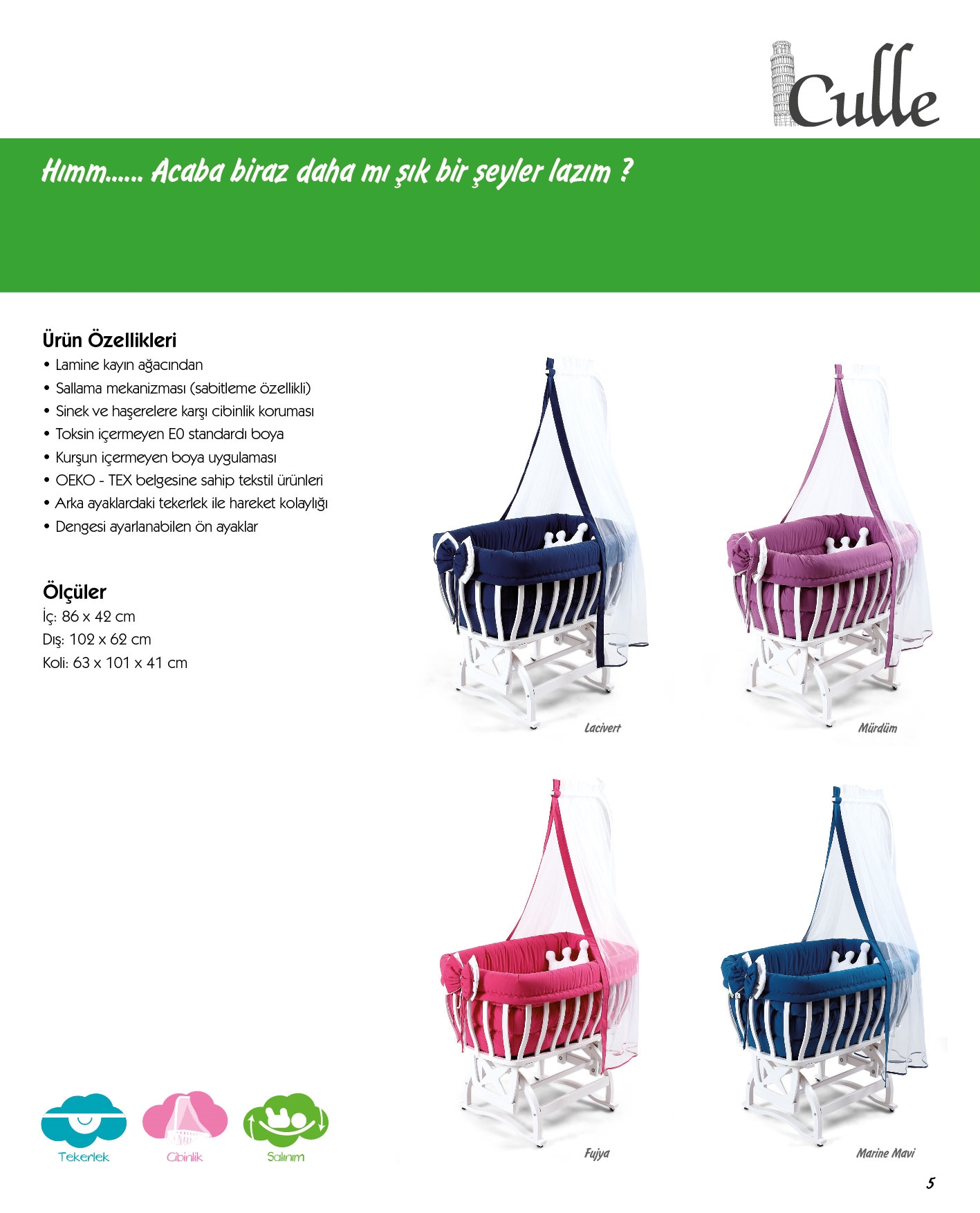 Culle

Hımm...... Acaba biraz daha mı şık bir şeyler lazım ?

Ürün Özellikleri
• Lamine kayın ağacından
• Sallama mekanizması (sabitleme özellikli)
• Sinek ve haşerelere karşı cibinlik koruması
• Toksin içermeyen E0 standardı boya
• Kurşun içermeyen boya uygulaması
• OEKO - TEX belgesine sahip tekstil ürünleri
• Arka ayaklardaki tekerlek ile hareket kolaylığı
• Dengesi ayarlanabilen ön ayaklar

Ölçüler
İç: 86 x 42 cm
Dış: 102 x 62 cm
Koli: 63 x 101 x 41 cm

Lacivert

Mürdüm

Fujya

Marine Mavi

Tekerlek

Cibinlik

Salınım

5